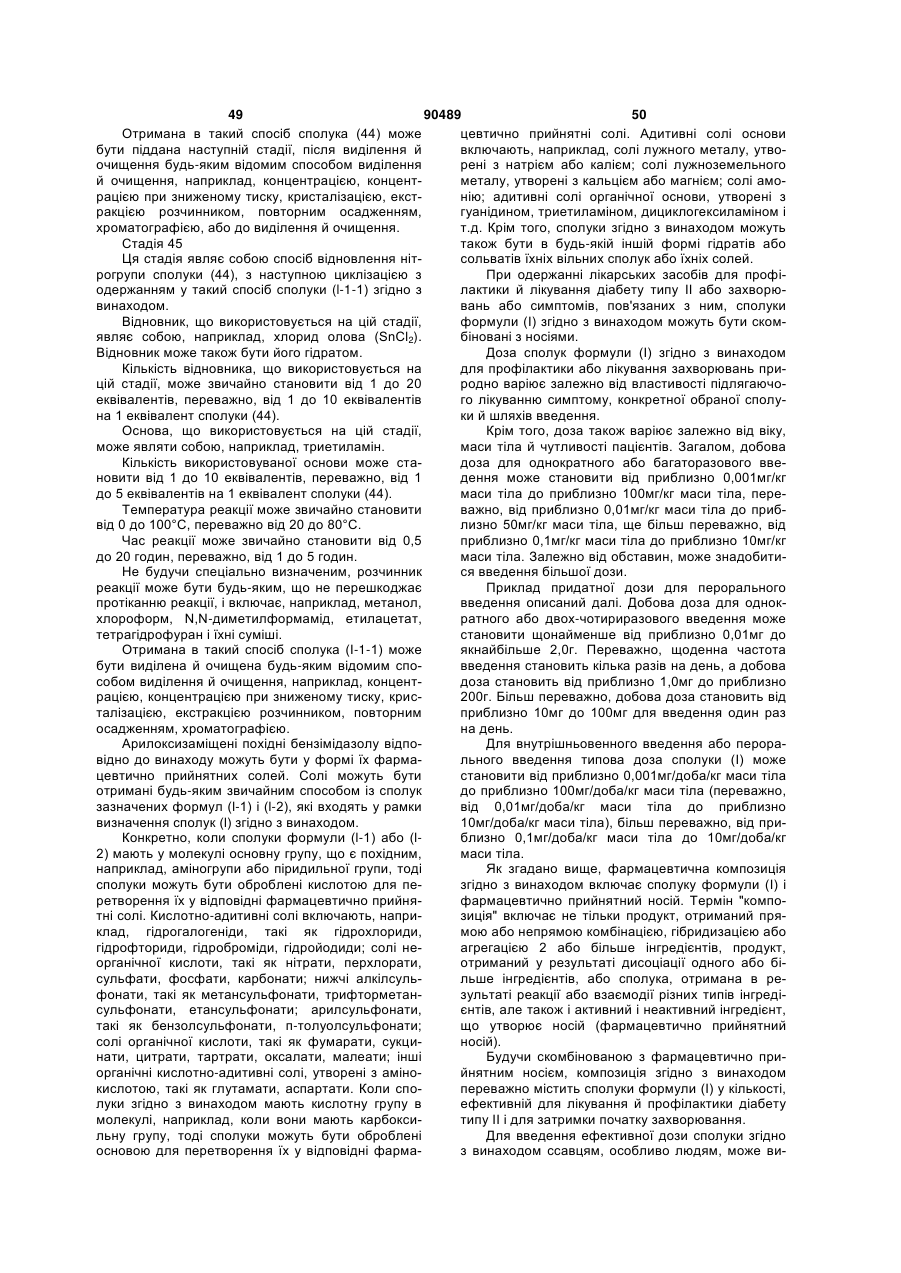 49 90489 50

Отримана в такий спосіб сполука (44) може бути піддана наступній стадії, після виділення й очищення будь-яким відомим способом виділення й очищення, наприклад, концентрацією, концентрацією при зниженому тиску, кристалізацією, екстракцією розчинником, повторним осадженням, хроматографією, або до виділення й очищення.

Стадія 45

Ця стадія являє собою спосіб відновлення нітрогрупи сполуки (44), з наступною циклізацією з одержанням у такий спосіб сполуки (I-1-1) згідно з винаходом.

Відновник, що використовується на цій стадії, являє собою, наприклад, хлорид олова ($SnCl_2$). Відновник може також бути його гідратом.

Кількість відновника, що використовується на цій стадії, може звичайно становити від 1 до 20 еквівалентів, переважно, від 1 до 10 еквівалентів на 1 еквівалент сполуки (44).

Основа, що використовується на цій стадії, може являти собою, наприклад, триетиламін.

Кількість використовуваної основи може становити від 1 до 10 еквівалентів, переважно, від 1 до 5 еквівалентів на 1 еквівалент сполуки (44).

Температура реакції може звичайно становити від 0 до 100°C, переважно від 20 до 80°C.

Час реакції може звичайно становити від 0,5 до 20 годин, переважно, від 1 до 5 годин.

Не будучи спеціально визначеним, розчинник реакції може бути будь-яким, що не перешкоджає протіканню реакції, і включає, наприклад, метанол, хлороформ, N,N-диметилформамід, етилацетат, тетрагідрофуран і їхні суміші.

Отримана в такий спосіб сполука (I-1-1) може бути виділена й очищена будь-яким відомим способом виділення й очищення, наприклад, концентрацією, концентрацією при зниженому тиску, кристалізацією, екстракцією розчинником, повторним осадженням, хроматографією.

Арилоксизаміщені похідні бензімідазолу відповідно до винаходу можуть бути у формі їх фармацевтично прийнятних солей. Солі можуть бути отримані будь-яким звичайним способом із сполук зазначених формул (I-1) і (I-2), які входять у рамки визначення сполук (I) згідно з винаходом.

Конкретно, коли сполуки формули (I-1) або (I-2) мають у молекулі основну групу, що є похідним, наприклад, аміногрупи або піридильної групи, тоді сполуки можуть бути оброблені кислотою для перетворення їх у відповідні фармацевтично прийнятні солі. Кислотно-адитивні солі включають, наприклад, гідрогалогеніди, такі як гідрохлориди, гідрофториди, гідроброміди, гідройодиди; солі неорганічної кислоти, такі як нітрати, перхлорати, сульфати, фосфати, карбонати; нижчі алкілсульфонати, такі як метансульфонати, трифторметансульфонати, етансульфонати; арилсульфонати, такі як бензолсульфонати, п-толуолсульфонати; солі органічної кислоти, такі як фумарати, сукцинати, цитрати, тартрати, оксалати, малеати; інші органічні кислотно-адитивні солі, утворені з амінокислотою, такі як глутамати, аспартати. Коли сполуки згідно з винаходом мають кислотну групу в молекулі, наприклад, коли вони мають карбоксильну групу, тоді сполуки можуть бути оброблені основою для перетворення їх у відповідні фармацевтично прийнятні солі. Адитивні солі основи включають, наприклад, солі лужного металу, утворені з натрієм або калієм; солі лужноземельного металу, утворені з кальцієм або магнієм; солі амонію; адитивні солі органічної основи, утворені з гуанідином, триетиламіном, дициклогексиламіном і т.д. Крім того, сполуки згідно з винаходом можуть також бути в будь-якій іншій формі гідратів або сольватів їхніх вільних сполук або їхніх солей.

При одержанні лікарських засобів для профілактики й лікування діабету типу II або захворювань або симптомів, пов'язаних з ним, сполуки формули (I) згідно з винаходом можуть бути скомбіновані з носіями.

Доза сполук формули (I) згідно з винаходом для профілактики або лікування захворювань природно варіює залежно від властивості підлягаючого лікуванню симптому, конкретної обраної сполуки й шляхів введення.

Крім того, доза також варіює залежно від віку, маси тіла й чутливості пацієнтів. Загалом, добова доза для однократного або багаторазового введення може становити від приблизно 0,001мг/кг маси тіла до приблизно 100мг/кг маси тіла, переважно, від приблизно 0,01мг/кг маси тіла до приблизно 50мг/кг маси тіла, ще більш переважно, від приблизно 0,1мг/кг маси тіла до приблизно 10мг/кг маси тіла. Залежно від обставин, може знадобитися введення більшої дози.

Приклад придатної дози для перорального введення описаний далі. Добова доза для однократного або двох-чотириразового введення може становити щонайменше від приблизно 0,01мг до якнайбільше 2,0г. Переважно, щоденна частота введення становить кілька разів на день, а добова доза становить від приблизно 1,0мг до приблизно 200г. Більш переважно, добова доза становить від приблизно 10мг до 100мг для введення один раз на день.

Для внутрішньовенного введення або перорального введення типова доза сполуки (I) може становити від приблизно 0,001мг/доба/кг маси тіла до приблизно 100мг/доба/кг маси тіла (переважно, від 0,01мг/доба/кг маси тіла до приблизно 10мг/доба/кг маси тіла), більш переважно, від приблизно 0,1мг/доба/кг маси тіла до 10мг/доба/кг маси тіла.

Як згадано вище, фармацевтична композиція згідно з винаходом включає сполуку формули (I) і фармацевтично прийнятний носій. Термін "композиція" включає не тільки продукт, отриманий прямою або непрямою комбінацією, гібридизацією або агрегацією 2 або більше інгредієнтів, продукт, отриманий у результаті дисоціації одного або більше інгредієнтів, або сполука, отримана в результаті реакції або взаємодії різних типів інгредієнтів, але також і активний і неактивний інгредієнт, що утворює носій (фармацевтично прийнятний носій).

Будучи скомбінованою з фармацевтично прийнятним носієм, композиція згідно з винаходом переважно містить сполуки формули (I) у кількості, ефективній для лікування й профілактики діабету типу II і для затримки початку захворювання.

Для введення ефективної дози сполуки згідно з винаходом ссавцям, особливо людям, може ви-